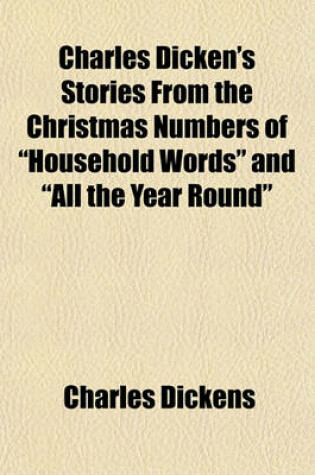 Charles Dicken's Stories From the Christmas Numbers of "Household Words" and "All the Year Round"

Charles Dickens